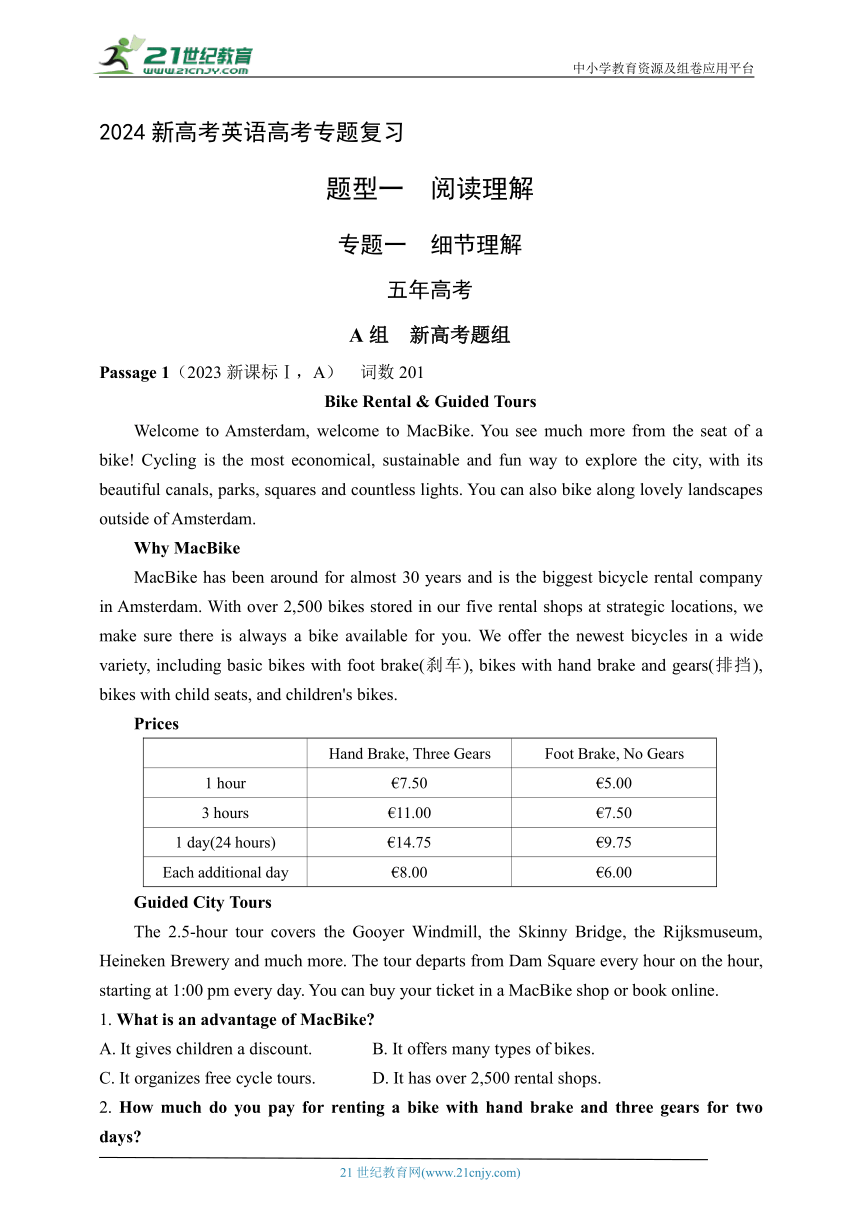 21世纪教育
www.21cnjy.com
中小学教育资源及组卷应用平台

2024 新高考英语高考专题复习

题型一　阅读理解

专题一　细节理解

五年高考

A 组　新高考题组

Passage 1（2023 新课标Ⅰ，A）　词数 201

Bike Rental & Guided Tours

Welcome to Amsterdam, welcome to MacBike. You see much more from the seat of a bike! Cycling is the most economical, sustainable and fun way to explore the city, with its beautiful canals, parks, squares and countless lights. You can also bike along lovely landscapes outside of Amsterdam.

Why MacBike

MacBike has been around for almost 30 years and is the biggest bicycle rental company in Amsterdam. With over 2,500 bikes stored in our five rental shops at strategic locations, we make sure there is always a bike available for you. We offer the newest bicycles in a wide variety, including basic bikes with foot brake(刹车), bikes with hand brake and gears(排挡), bikes with child seats, and children's bikes.

Prices

| | Hand Brake, Three Gears | Foot Brake, No Gears |
|---|---|---|
| 1 hour | €7.50 | €5.00 |
| 3 hours | €11.00 | €7.50 |
| 1 day(24 hours) | €14.75 | €9.75 |
| Each additional day | €8.00 | €6.00 |

Guided City Tours

The 2.5-hour tour covers the Gooyer Windmill, the Skinny Bridge, the Rijksmuseum, Heineken Brewery and much more. The tour departs from Dam Square every hour on the hour, starting at 1:00 pm every day. You can buy your ticket in a MacBike shop or book online.

1. What is an advantage of MacBike?

A. It gives children a discount.　B. It offers many types of bikes.

C. It organizes free cycle tours.　D. It has over 2,500 rental shops.

2. How much do you pay for renting a bike with hand brake and three gears for two days?

21 世纪教育网(www.21cnjy.com)